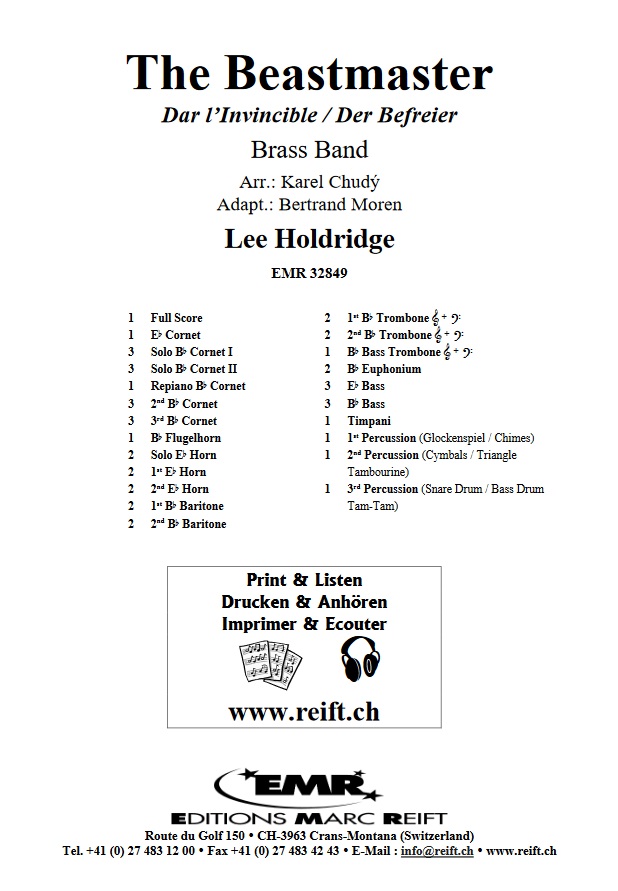 The Beastmaster
Dar l'Invincible / Der Befreier
Brass Band
Arr.: Karel Chudý
Adapt.: Bertrand Moren
Lee Holdridge
EMR 32849

1 Full Score
1 E♭ Cornet
3 Solo B♭ Cornet I
3 Solo B♭ Cornet II
1 Repiano B♭ Cornet
3 2nd B♭ Cornet
3 3rd B♭ Cornet
1 B♭ Flugelhorn
2 Solo E♭ Horn
2 1st E♭ Horn
2 2nd E♭ Horn
2 1st B♭ Baritone
2 2nd B♭ Baritone

2 1st B♭ Trombone 𝄞 + 𝄢
2 2nd B♭ Trombone 𝄞 + 𝄢
1 B♭ Bass Trombone 𝄞 + 𝄢
2 B♭ Euphonium
3 E♭ Bass
3 B♭ Bass
1 Timpani
1 1st Percussion (Glockenspiel / Chimes)
1 2nd Percussion (Cymbals / Triangle Tambourine)
1 3rd Percussion (Snare Drum / Bass Drum Tam-Tam)

Print & Listen
Drucken & Anhören
Imprimer & Ecouter
www.reift.ch

EMR
EDITIONS MARC REIFT
Route du Golf 150 • CH-3963 Crans-Montana (Switzerland)
Tel. +41 (0) 27 483 12 00 • Fax +41 (0) 27 483 42 43 • E-Mail : info@reift.ch • www.reift.ch